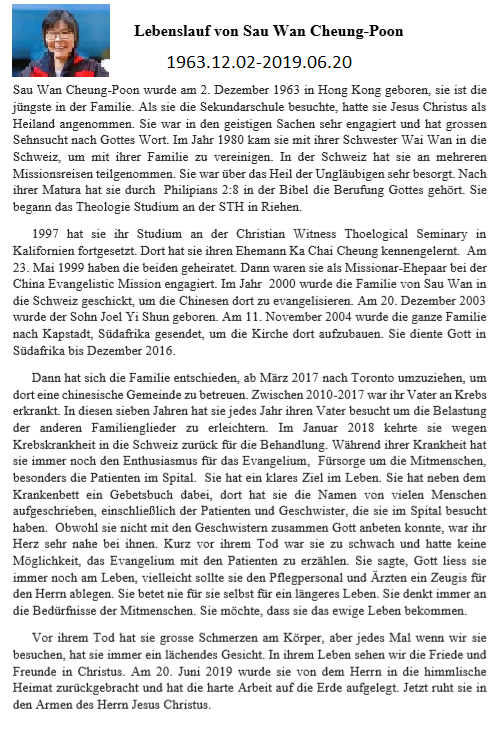 Lebenslauf von Sau Wan Cheung-Poon

1963.12.02-2019.06.20

Sau Wan Cheung-Poon wurde am 2. Dezember 1963 in Hong Kong geboren, sie ist die jüngste in der Familie. Als sie die Sekundarschule besuchte, hatte sie Jesus Christus als Heiland angenommen. Sie war in den geistigen Sachen sehr engagiert und hat grossen Sehnsucht nach Gottes Wort. Im Jahr 1980 kam sie mit ihrer Schwester Wai Wan in die Schweiz, um mit ihrer Familie zu vereinigen. In der Schweiz hat sie an mehreren Missionsreisen teilgenommen. Sie war über das Heil der Ungläubigen sehr besorgt. Nach ihrer Matura hat sie durch Philipians 2:8 in der Bibel die Berufung Gottes gehört. Sie begann das Theologie Studium an der STH in Riehen.

1997 hat sie ihr Studium an der Christian Witness Thoelogical Seminary in Kalifornien fortgesetzt. Dort hat sie ihren Ehemann Ka Chai Cheung kennengelernt. Am 23. Mai 1999 haben die beiden geheiratet. Dann waren sie als Missionar-Ehepaar bei der China Evangelistic Mission engagiert. Im Jahr 2000 wurde die Familie von Sau Wan in die Schweiz geschickt, um die Chinesen dort zu evangelisieren. Am 20. Dezember 2003 wurde der Sohn Joel Yi Shun geboren. Am 11. November 2004 wurde die ganze Familie nach Kapstadt, Südafrika gesendet, um die Kirche dort aufzubauen. Sie diente Gott in Südafrika bis Dezember 2016.

Dann hat sich die Familie entschieden, ab März 2017 nach Toronto umzuziehen, um dort eine chinesische Gemeinde zu betreuen. Zwischen 2010-2017 war ihr Vater an Krebs erkrankt. In diesen sieben Jahren hat sie jedes Jahr ihren Vater besucht um die Belastung der anderen Familienglieder zu erleichtern. Im Januar 2018 kehrte sie wegen Krebskrankheit in die Schweiz zurück für die Behandlung. Während ihrer Krankheit hat sie immer noch den Enthusiasmus für das Evangelium, Fürsorge um die Mitmenschen, besonders die Patienten im Spital. Sie hat ein klares Ziel im Leben. Sie hat neben dem Krankenbett ein Gebetsbuch dabei, dort hat sie die Namen von vielen Menschen aufgeschrieben, einschließlich der Patienten und Geschwister, die sie im Spital besucht haben. Obwohl sie nicht mit den Geschwistern zusammen Gott anbeten konnte, war ihr Herz sehr nahe bei ihnen. Kurz vor ihrem Tod war sie zu schwach und hatte keine Möglichkeit, das Evangelium mit den Patienten zu erzählen. Sie sagte, Gott liess sie immer noch am Leben, vielleicht sollte sie den Pflegpersonal und Ärzten ein Zeugis für den Herrn ablegen. Sie betet nie für sie selbst für ein längeres Leben. Sie denkt immer an die Bedürfnisse der Mitmenschen. Sie möchte, dass sie das ewige Leben bekommen.

Vor ihrem Tod hat sie grosse Schmerzen am Körper, aber jedes Mal wenn wir sie besuchen, hat sie immer ein lächendes Gesicht. In ihrem Leben sehen wir die Friede und Freunde in Christus. Am 20. Juni 2019 wurde sie von dem Herrn in die himmlische Heimat zurückgebracht und hat die harte Arbeit auf die Erde aufgelegt. Jetzt ruht sie in den Armen des Herrn Jesus Christus.